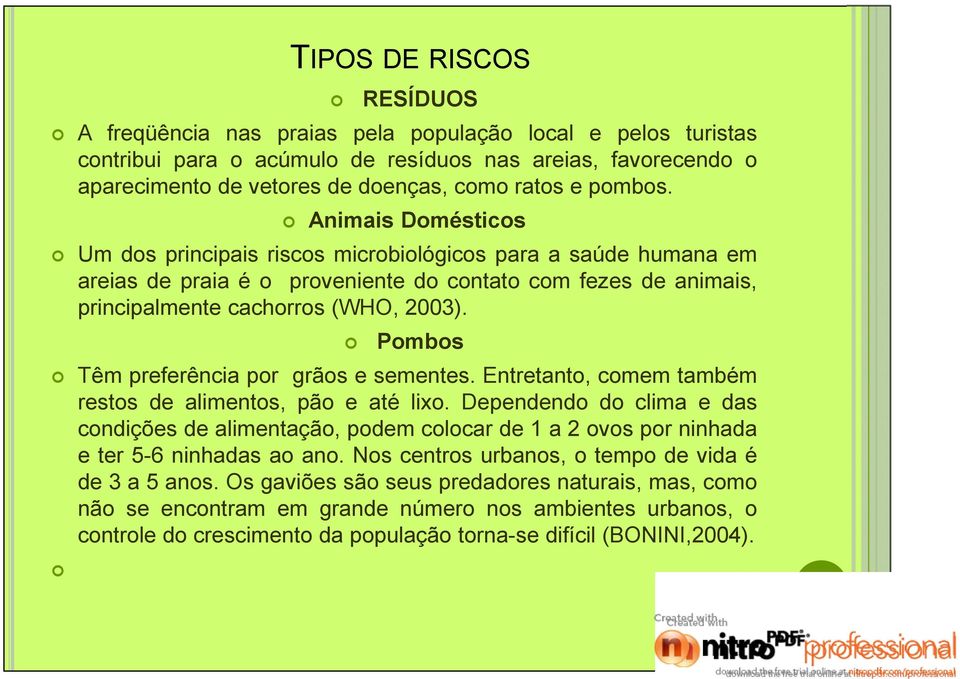 TIPOS DE RISCOS

RESÍDUOS

A freqüência nas praias pela população local e pelos turistas contribui para o acúmulo de resíduos nas areias, favorecendo o aparecimento de vetores de doenças, como ratos e pombos.

Animais Domésticos

Um dos principais riscos microbiológicos para a saúde humana em areias de praia é o proveniente do contato com fezes de animais, principalmente cachorros (WHO, 2003).

Pombos

Têm preferência por grãos e sementes. Entretanto, comem também restos de alimentos, pão e até lixo. Dependendo do clima e das condições de alimentação, podem colocar de 1 a 2 ovos por ninhada e ter 5-6 ninhadas ao ano. Nos centros urbanos, o tempo de vida é de 3 a 5 anos. Os gaviões são seus predadores naturais, mas, como não se encontram em grande número nos ambientes urbanos, o controle do crescimento da população torna-se difícil (BONINI,2004).

Created with
nitro PDF professional
download the free trial online at nitropdf.com/professional